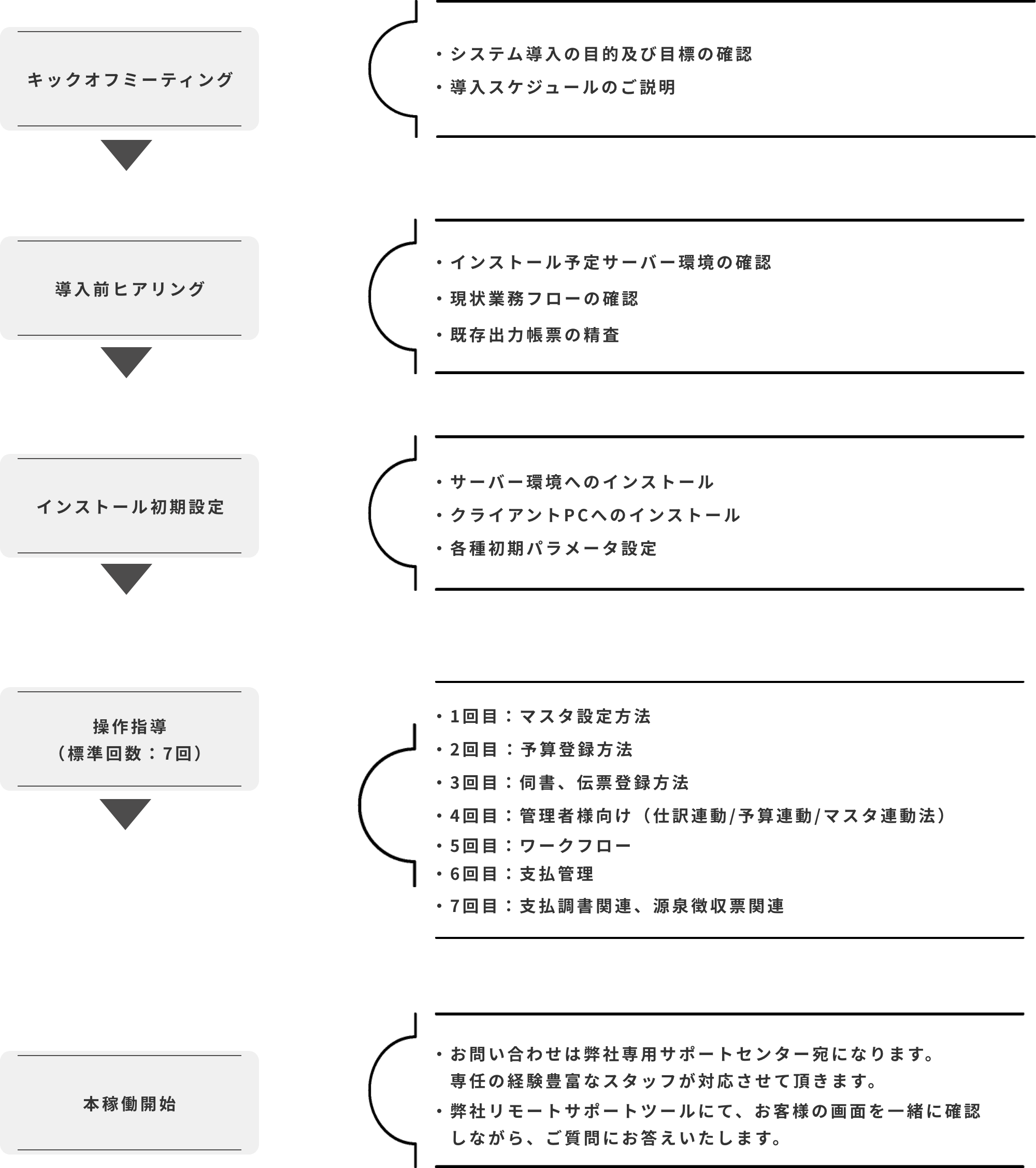 キックオフミーティング

・システム導入の目的及び目標の確認
・導入スケジュールのご説明

導入前ヒアリング

・インストール予定サーバー環境の確認
・現状業務フローの確認
・既存出力帳票の精査

インストール初期設定

・サーバー環境へのインストール
・クライアントPCへのインストール
・各種初期パラメータ設定

操作指導
（標準回数：7回）

・1回目：マスタ設定方法
・2回目：予算登録方法
・3回目：伺書、伝票登録方法
・4回目：管理者様向け（仕訳連動/予算連動/マスタ連動法）
・5回目：ワークフロー
・6回目：支払管理
・7回目：支払調書関連、源泉徴収票関連

本稼働開始

・お問い合わせは弊社専用サポートセンター宛になります。
専任の経験豊富なスタッフが対応させて頂きます。
・弊社リモートサポートツールにて、お客様の画面を一緒に確認しながら、ご質問にお答えいたします。